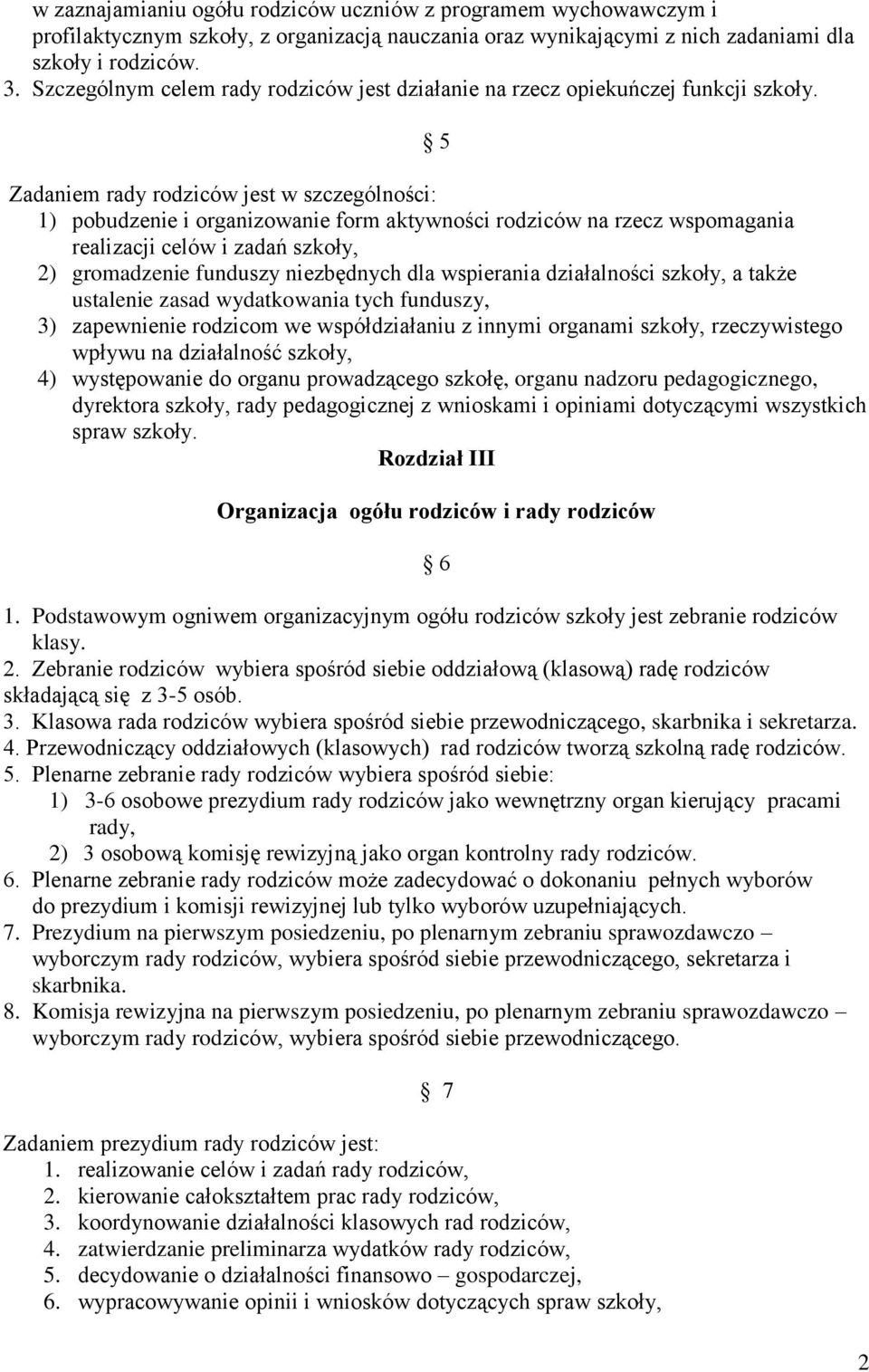 w zaznajamianiu ogółu rodziców uczniów z programem wychowawczym i profilaktycznym szkoły, z organizacją nauczania oraz wynikającymi z nich zadaniami dla szkoły i rodziców.
3. Szczególnym celem rady rodziców jest działanie na rzecz opiekuńczej funkcji szkoły.

§ 5

Zadaniem rady rodziców jest w szczególności:
1) pobudzenie i organizowanie form aktywności rodziców na rzecz wspomagania realizacji celów i zadań szkoły,
2) gromadzenie funduszy niezbędnych dla wspierania działalności szkoły, a także ustalenie zasad wydatkowania tych funduszy,
3) zapewnienie rodzicom we współdziałaniu z innymi organami szkoły, rzeczywistego wpływu na działalność szkoły,
4) występowanie do organu prowadzącego szkołę, organu nadzoru pedagogicznego, dyrektora szkoły, rady pedagogicznej z wnioskami i opiniami dotyczącymi wszystkich spraw szkoły.

Rozdział III

Organizacja ogółu rodziców i rady rodziców

§ 6

1. Podstawowym ogniwem organizacyjnym ogółu rodziców szkoły jest zebranie rodziców klasy.
2. Zebranie rodziców wybiera spośród siebie oddziałową (klasową) radę rodziców składającą się z 3-5 osób.
3. Klasowa rada rodziców wybiera spośród siebie przewodniczącego, skarbnika i sekretarza.
4. Przewodniczący oddziałowych (klasowych) rad rodziców tworzą szkolną radę rodziców.
5. Plenarne zebranie rady rodziców wybiera spośród siebie:
1) 3-6 osobowe prezydium rady rodziców jako wewnętrzny organ kierujący pracami rady,
2) 3 osobową komisję rewizyjną jako organ kontrolny rady rodziców.
6. Plenarne zebranie rady rodziców może zadecydować o dokonaniu pełnych wyborów do prezydium i komisji rewizyjnej lub tylko wyborów uzupełniających.
7. Prezydium na pierwszym posiedzeniu, po plenarnym zebraniu sprawozdawczo – wyborczym rady rodziców, wybiera spośród siebie przewodniczącego, sekretarza i skarbnika.
8. Komisja rewizyjna na pierwszym posiedzeniu, po plenarnym zebraniu sprawozdawczo – wyborczym rady rodziców, wybiera spośród siebie przewodniczącego.

§ 7

Zadaniem prezydium rady rodziców jest:
1. realizowanie celów i zadań rady rodziców,
2. kierowanie całokształtem prac rady rodziców,
3. koordynowanie działalności klasowych rad rodziców,
4. zatwierdzanie preliminarza wydatków rady rodziców,
5. decydowanie o działalności finansowo – gospodarczej,
6. wypracowywanie opinii i wniosków dotyczących spraw szkoły,

2